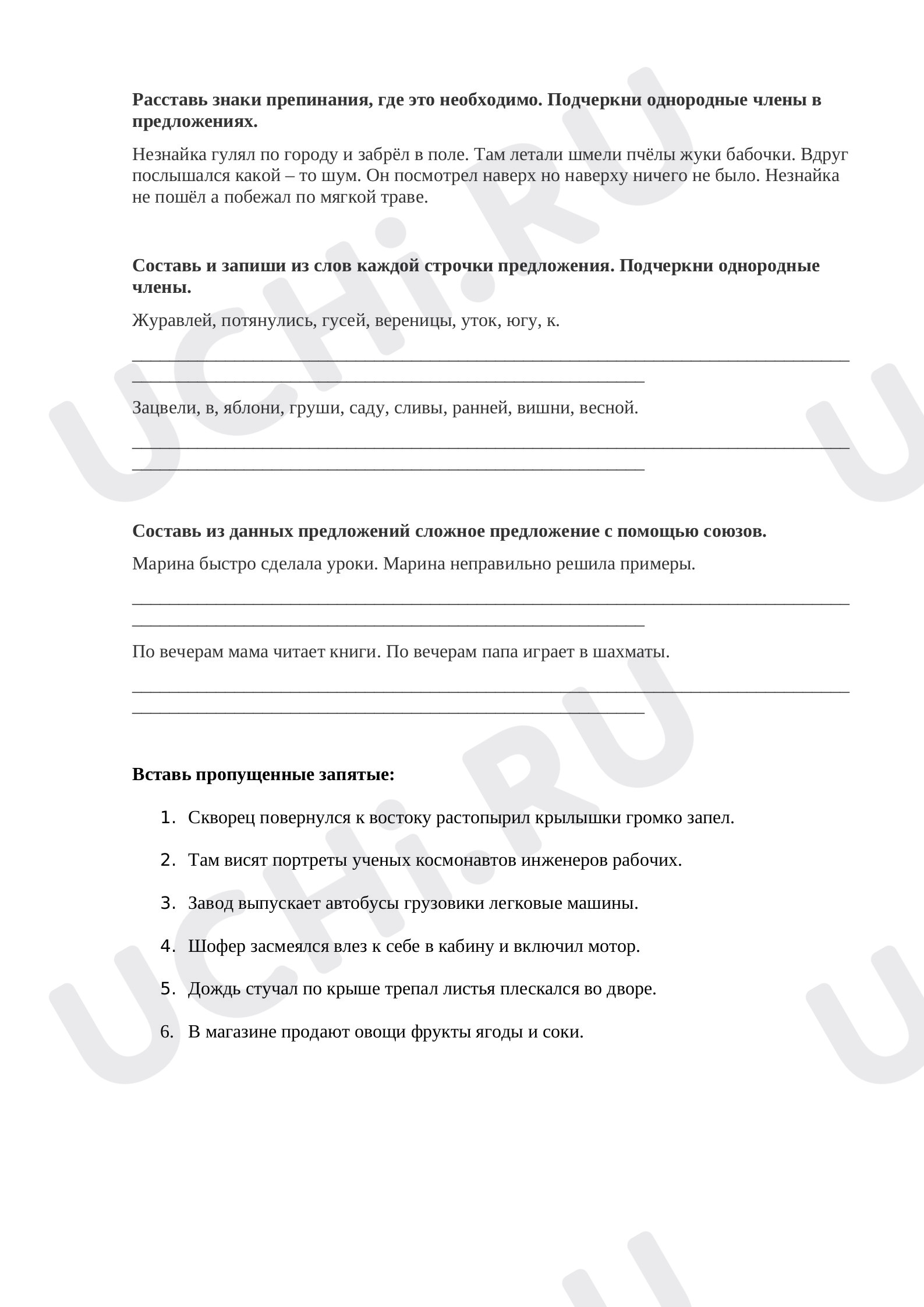 Расставь знаки препинания, где это необходимо. Подчеркни однородные члены в предложениях.

Незнайка гулял по городу и забрёл в поле. Там летали шмели пчёлы жуки бабочки. Вдруг послышался какой – то шум. Он посмотрел наверх но наверху ничего не было. Незнайка не пошёл а побежал по мягкой траве.

Составь и запиши из слов каждой строчки предложения. Подчеркни однородные члены.

Журавлей, потянулись, гусей, вереницы, уток, югу, к.

____
____

Зацвели, в, яблони, груши, саду, сливы, ранней, вишни, весной.

____
____

Составь из данных предложений сложное предложение с помощью союзов.

Марина быстро сделала уроки. Марина неправильно решила примеры.

____
____

По вечерам мама читает книги. По вечерам папа играет в шахматы.

____
____

Вставь пропущенные запятые:

1. Скворец повернулся к востоку растопырил крылышки громко запел.

2. Там висят портреты ученых космонавтов инженеров рабочих.

3. Завод выпускает автобусы грузовики легковые машины.

4. Шофер засмеялся влез к себе в кабину и включил мотор.

5. Дождь стучал по крыше трепал листья плескался во дворе.

6. В магазине продают овощи фрукты ягоды и соки.

UCHi.RU